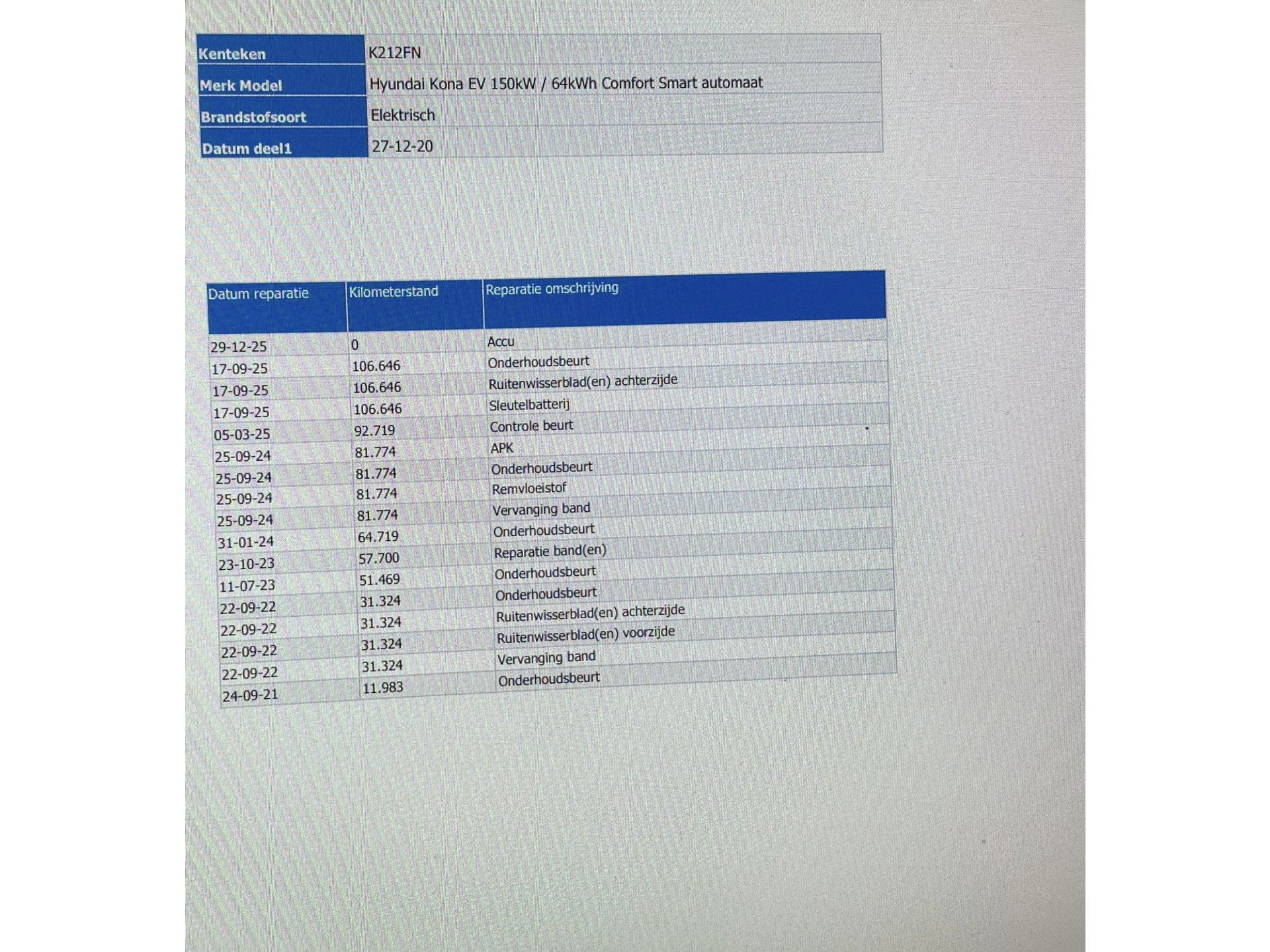 | Kenteken | K212FN |
|---|---|
| Merk Model | Hyundai Kona EV 150kW / 64kWh Comfort Smart automaat |
| Brandstofsoort | Elektrisch |
| Datum deel1 | 27-12-20 |

| Datum reparatie | Kilometerstand | Reparatie omschrijving |
|---|---|---|
| 29-12-25 | 0 | Accu |
| 17-09-25 | 106.646 | Onderhoudsbeurt |
| 17-09-25 | 106.646 | Ruitenwisserblad(en) achterzijde |
| 17-09-25 | 106.646 | Sleutelbatterij |
| 05-03-25 | 92.719 | Controle beurt |
| 25-09-24 | 81.774 | APK |
| 25-09-24 | 81.774 | Onderhoudsbeurt |
| 25-09-24 | 81.774 | Remvloeistof |
| 25-09-24 | 81.774 | Vervanging band |
| 31-01-24 | 64.719 | Onderhoudsbeurt |
| 23-10-23 | 57.700 | Reparatie band(en) |
| 11-07-23 | 51.469 | Onderhoudsbeurt |
| 22-09-22 | 31.324 | Onderhoudsbeurt |
| 22-09-22 | 31.324 | Ruitenwisserblad(en) achterzijde |
| 22-09-22 | 31.324 | Ruitenwisserblad(en) voorzijde |
| 22-09-22 | 31.324 | Vervanging band |
| 24-09-21 | 11.983 | Onderhoudsbeurt |